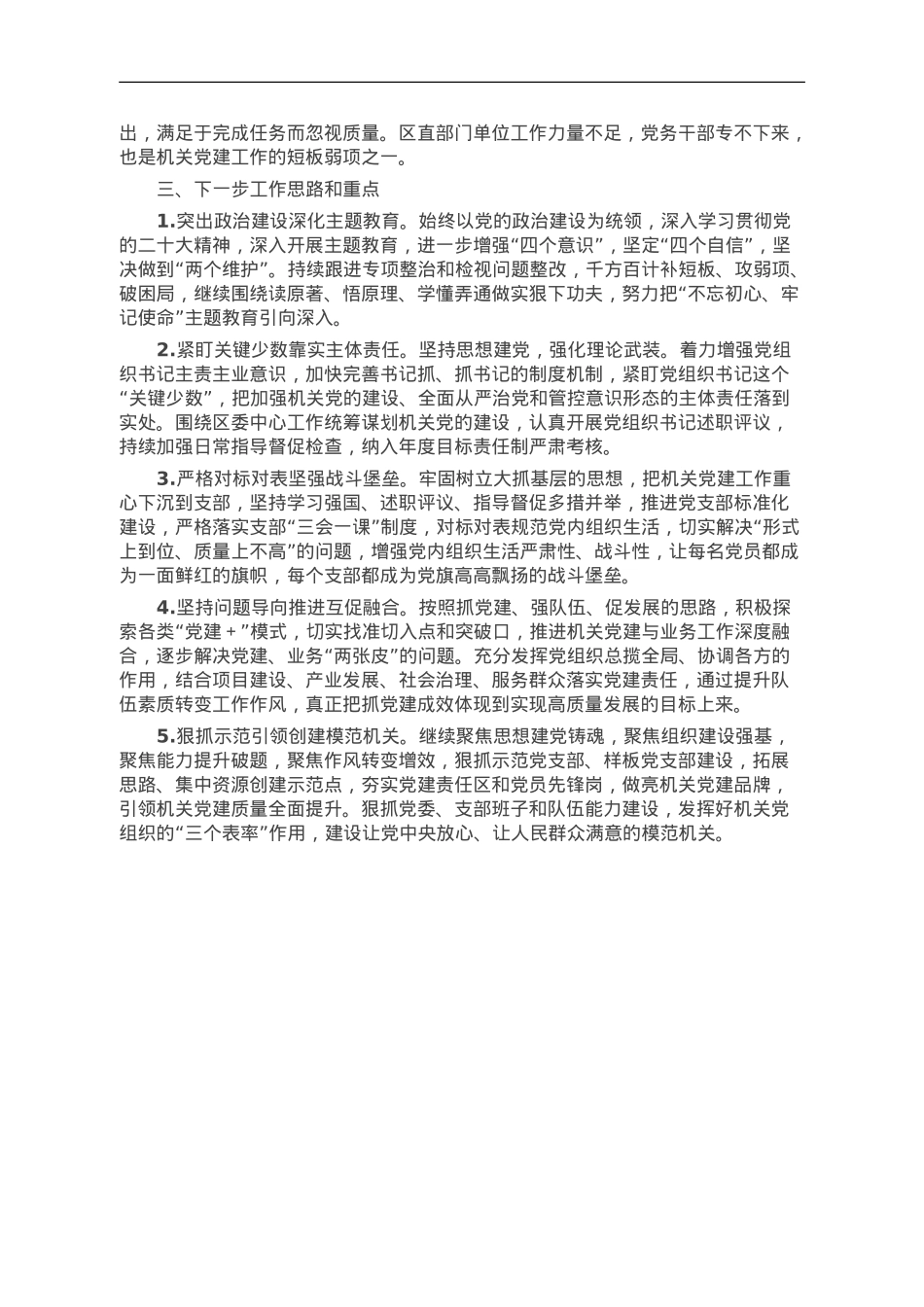 出，满足于完成任务而忽视质量。区直部门单位工作力量不足，党务干部专不下来，也是机关党建工作的短板弱项之一。

三、下一步工作思路和重点

1.突出政治建设深化主题教育。始终以党的政治建设为统领，深入学习贯彻党的二十大精神，深入开展主题教育，进一步增强“四个意识”，坚定“四个自信”，坚决做到“两个维护”。持续跟进专项整治和检视问题整改，千方百计补短板、攻弱项、破困局，继续围绕读原著、悟原理、学懂弄通做实狠下功夫，努力把“不忘初心、牢记使命”主题教育引向深入。

2.紧盯关键少数靠实主体责任。坚持思想建党，强化理论武装。着力增强党组织书记主责主业意识，加快完善书记抓、抓书记的制度机制，紧盯党组织书记这个“关键少数”，把加强机关党的建设、全面从严治党和管控意识形态的主体责任落到实处。围绕区委中心工作统筹谋划机关党的建设，认真开展党组织书记述职评议，持续加强日常指导督促检查，纳入年度目标责任制严肃考核。

3.严格对标对表坚强战斗堡垒。牢固树立大抓基层的思想，把机关党建工作重心下沉到支部，坚持学习强国、述职评议、指导督促多措并举，推进党支部标准化建设，严格落实支部“三会一课”制度，对标对表规范党内组织生活，切实解决“形式上到位、质量上不高”的问题，增强党内组织生活严肃性、战斗性，让每名党员都成为一面鲜红的旗帜，每个支部都成为党旗高高飘扬的战斗堡垒。

4.坚持问题导向推进互促融合。按照抓党建、强队伍、促发展的思路，积极探索各类“党建＋”模式，切实找准切入点和突破口，推进机关党建与业务工作深度融合，逐步解决党建、业务“两张皮”的问题。充分发挥党组织总揽全局、协调各方的作用，结合项目建设、产业发展、社会治理、服务群众落实党建责任，通过提升队伍素质转变工作作风，真正把抓党建成效体现到实现高质量发展的目标上来。

5.狠抓示范引领创建模范机关。继续聚焦思想建党铸魂，聚焦组织建设强基，聚焦能力提升破题，聚焦作风转变增效，狠抓示范党支部、样板党支部建设，拓展思路、集中资源创建示范点，夯实党建责任区和党员先锋岗，做亮机关党建品牌，引领机关党建质量全面提升。狠抓党委、支部班子和队伍能力建设，发挥好机关党组织的“三个表率”作用，建设让党中央放心、让人民群众满意的模范机关。